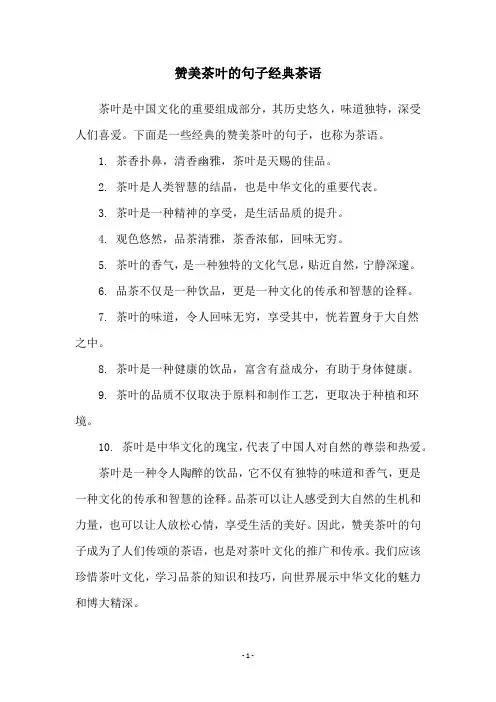 赞美茶叶的句子经典茶语

茶叶是中国文化的重要组成部分，其历史悠久，味道独特，深受人们喜爱。下面是一些经典的赞美茶叶的句子，也称为茶语。

1. 茶香扑鼻，清香幽雅，茶叶是天赐的佳品。

2. 茶叶是人类智慧的结晶，也是中华文化的重要代表。

3. 茶叶是一种精神的享受，是生活品质的提升。

4. 观色悠然，品茶清雅，茶香浓郁，回味无穷。

5. 茶叶的香气，是一种独特的文化气息，贴近自然，宁静深邃。

6. 品茶不仅是一种饮品，更是一种文化的传承和智慧的诠释。

7. 茶叶的味道，令人回味无穷，享受其中，恍若置身于大自然之中。

8. 茶叶是一种健康的饮品，富含有益成分，有助于身体健康。

9. 茶叶的品质不仅取决于原料和制作工艺，更取决于种植和环境。

10. 茶叶是中华文化的瑰宝，代表了中国人对自然的尊崇和热爱。

茶叶是一种令人陶醉的饮品，它不仅有独特的味道和香气，更是一种文化的传承和智慧的诠释。品茶可以让人感受到大自然的生机和力量，也可以让人放松心情，享受生活的美好。因此，赞美茶叶的句子成为了人们传颂的茶语，也是对茶叶文化的推广和传承。我们应该珍惜茶叶文化，学习品茶的知识和技巧，向世界展示中华文化的魅力和博大精深。

- 1 -